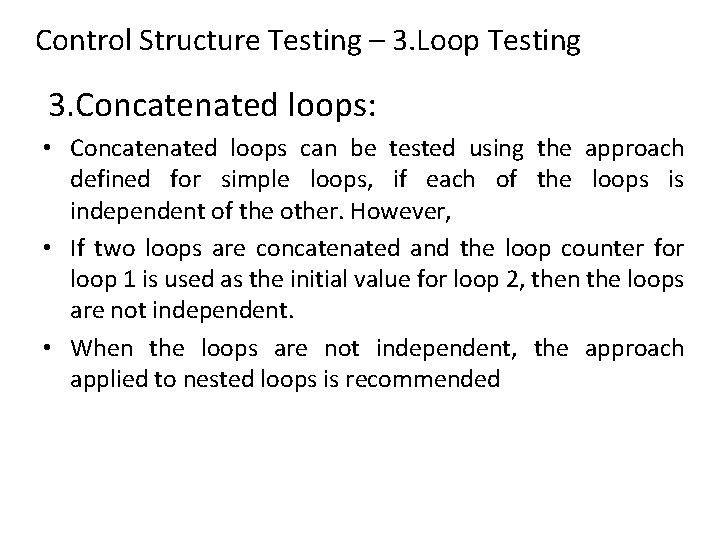 Control Structure Testing – 3.Loop Testing

3.Concatenated loops:

• Concatenated loops can be tested using the approach defined for simple loops, if each of the loops is independent of the other. However,

• If two loops are concatenated and the loop counter for loop 1 is used as the initial value for loop 2, then the loops are not independent.

• When the loops are not independent, the approach applied to nested loops is recommended